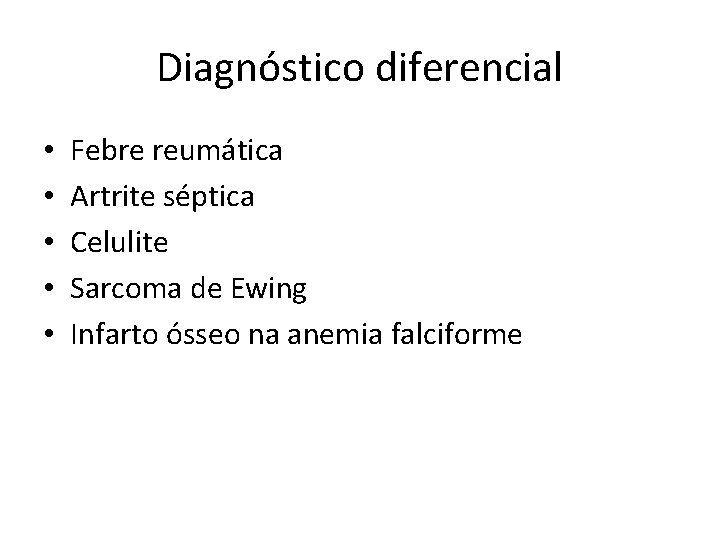 Diagnóstico diferencial

• Febre reumática
• Artrite séptica
• Celulite
• Sarcoma de Ewing
• Infarto ósseo na anemia falciforme